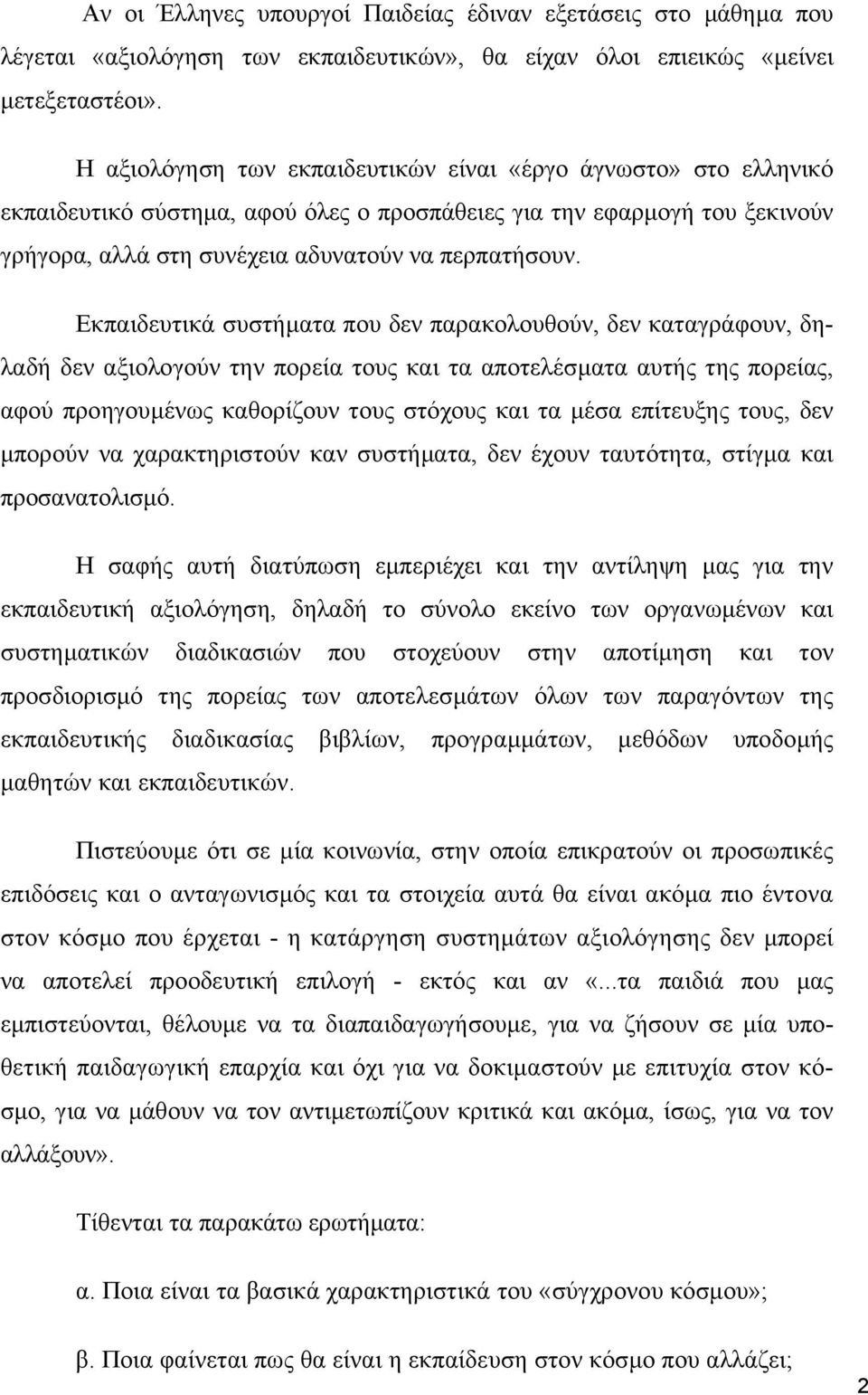 Αν οι Έλληνες υπουργοί Παιδείας έδιναν εξετάσεις στο μάθημα που λέγεται «αξιολόγηση των εκπαιδευτικών», θα είχαν όλοι επιεικώς «μείνει μετεξεταστέοι».

Η αξιολόγηση των εκπαιδευτικών είναι «έργο άγνωστο» στο ελληνικό εκπαιδευτικό σύστημα, αφού όλες ο προσπάθειες για την εφαρμογή του ξεκινούν γρήγορα, αλλά στη συνέχεια αδυνατούν να περπατήσουν.

Εκπαιδευτικά συστήματα που δεν παρακολουθούν, δεν καταγράφουν, δηλαδή δεν αξιολογούν την πορεία τους και τα αποτελέσματα αυτής της πορείας, αφού προηγουμένως καθορίζουν τους στόχους και τα μέσα επίτευξης τους, δεν μπορούν να χαρακτηριστούν καν συστήματα, δεν έχουν ταυτότητα, στίγμα και προσανατολισμό.

Η σαφής αυτή διατύπωση εμπεριέχει και την αντίληψη μας για την εκπαιδευτική αξιολόγηση, δηλαδή το σύνολο εκείνο των οργανωμένων και συστηματικών διαδικασιών που στοχεύουν στην αποτίμηση και τον προσδιορισμό της πορείας των αποτελεσμάτων όλων των παραγόντων της εκπαιδευτικής διαδικασίας βιβλίων, προγραμμάτων, μεθόδων υποδομής μαθητών και εκπαιδευτικών.

Πιστεύουμε ότι σε μία κοινωνία, στην οποία επικρατούν οι προσωπικές επιδόσεις και ο ανταγωνισμός και τα στοιχεία αυτά θα είναι ακόμα πιο έντονα στον κόσμο που έρχεται - η κατάργηση συστημάτων αξιολόγησης δεν μπορεί να αποτελεί προοδευτική επιλογή - εκτός και αν «...τα παιδιά που μας εμπιστεύονται, θέλουμε να τα διαπαιδαγωγήσουμε, για να ζήσουν σε μία υποθετική παιδαγωγική επαρχία και όχι για να δοκιμαστούν με επιτυχία στον κόσμο, για να μάθουν να τον αντιμετωπίζουν κριτικά και ακόμα, ίσως, για να τον αλλάξουν».

Τίθενται τα παρακάτω ερωτήματα:

α. Ποια είναι τα βασικά χαρακτηριστικά του «σύγχρονου κόσμου»;

β. Ποια φαίνεται πως θα είναι η εκπαίδευση στον κόσμο που αλλάζει;

2